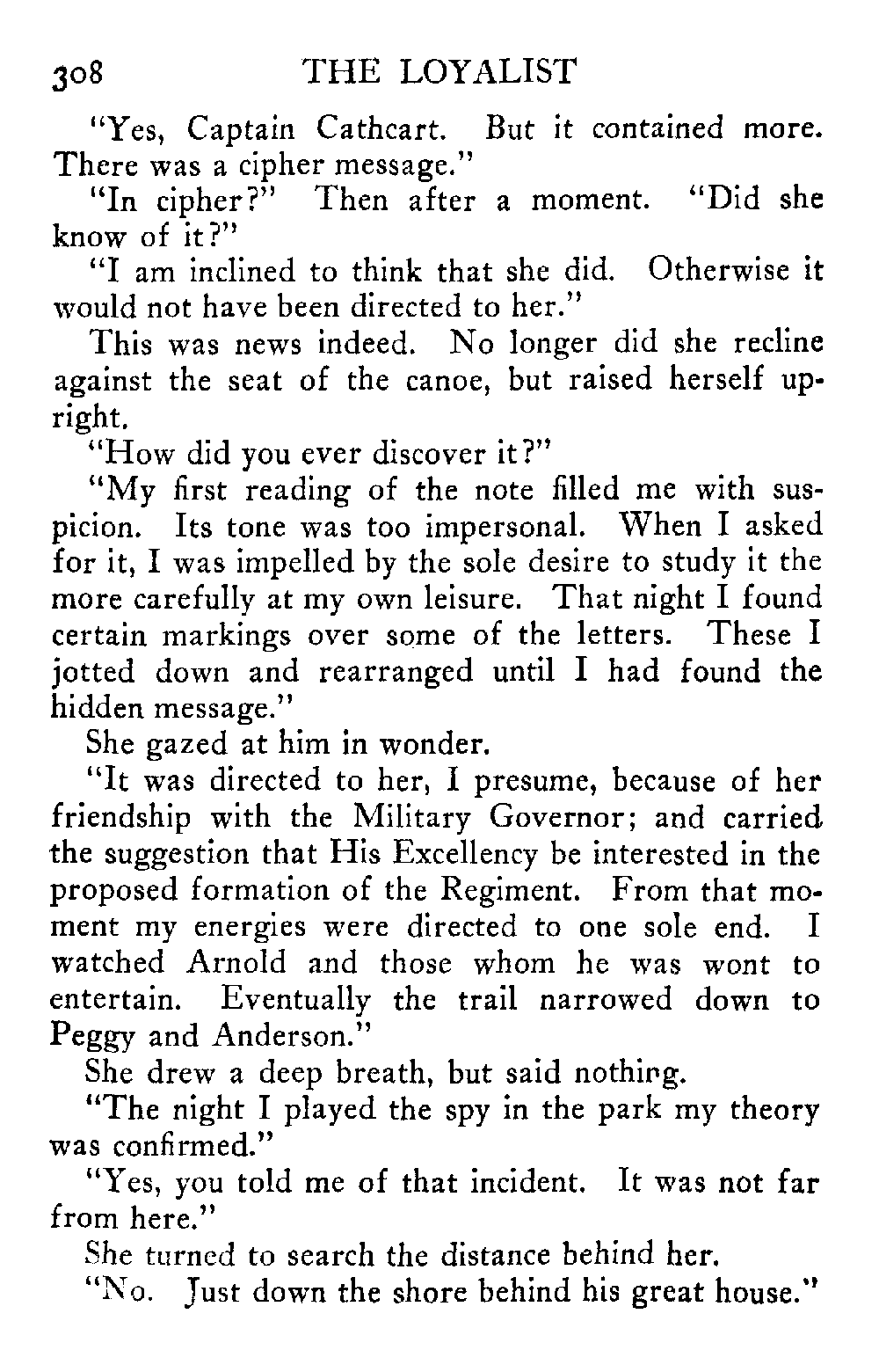 308 THE LOYALIST

"Yes, Captain Cathcart. But it contained more. There was a cipher message."

"In cipher?" Then after a moment. "Did she know of it?"

"I am inclined to think that she did. Otherwise it would not have been directed to her."

This was news indeed. No longer did she recline against the seat of the canoe, but raised herself upright.

"How did you ever discover it?"

"My first reading of the note filled me with suspicion. Its tone was too impersonal. When I asked for it, I was impelled by the sole desire to study it the more carefully at my own leisure. That night I found certain markings over some of the letters. These I jotted down and rearranged until I had found the hidden message."

She gazed at him in wonder.

"It was directed to her, I presume, because of her friendship with the Military Governor; and carried the suggestion that His Excellency be interested in the proposed formation of the Regiment. From that moment my energies were directed to one sole end. I watched Arnold and those whom he was wont to entertain. Eventually the trail narrowed down to Peggy and Anderson."

She drew a deep breath, but said nothing.

"The night I played the spy in the park my theory was confirmed."

"Yes, you told me of that incident. It was not far from here."

She turned to search the distance behind her.

"No. Just down the shore behind his great house."